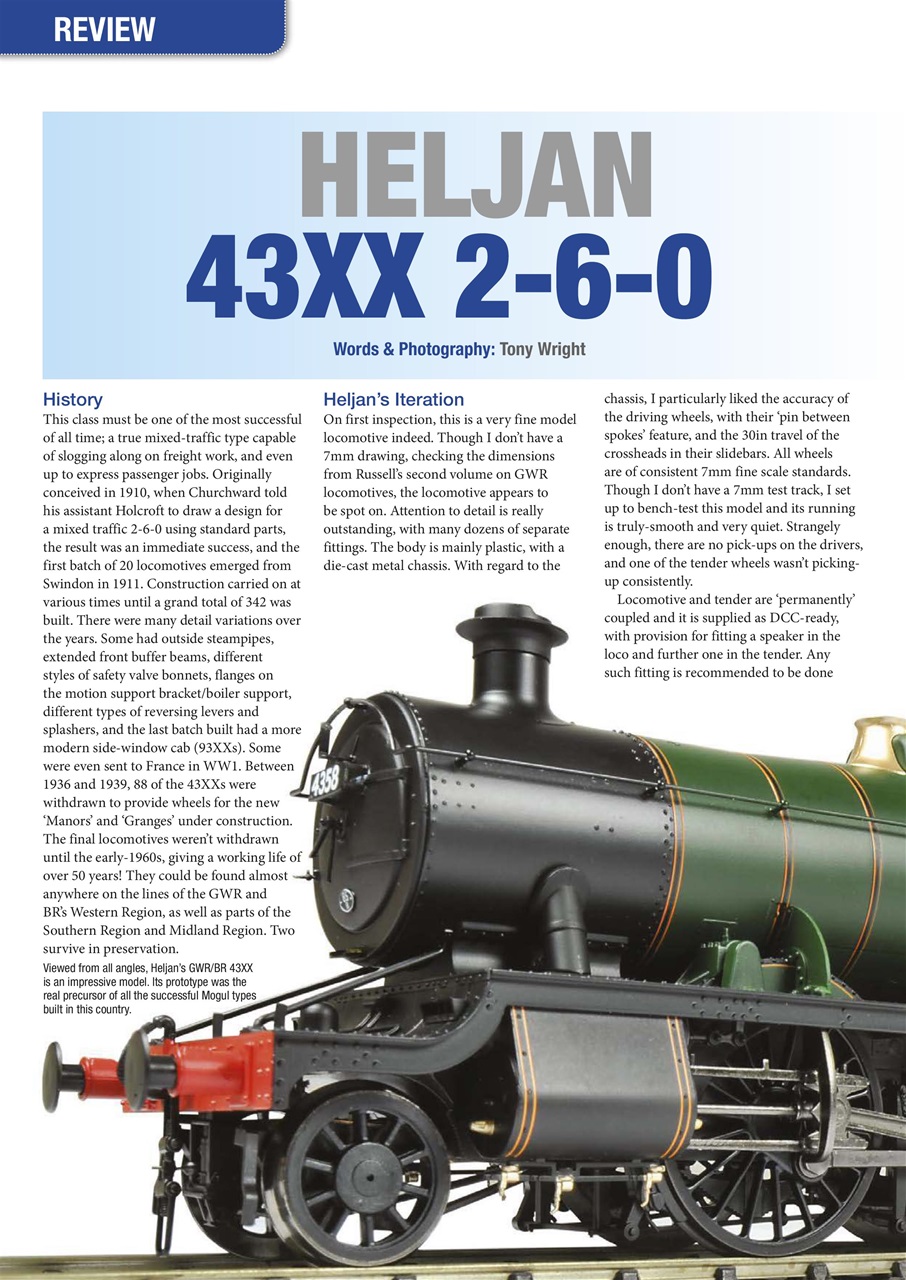 REVIEW

HELJAN
43XX 2-6-0

Words & Photography: Tony Wright

History
This class must be one of the most successful of all time; a true mixed-traffic type capable of slogging along on freight work, and even up to express passenger jobs. Originally conceived in 1910, when Churchward told his assistant Holcroft to draw a design for a mixed traffic 2-6-0 using standard parts, the result was an immediate success, and the first batch of 20 locomotives emerged from Swindon in 1911. Construction carried on at various times until a grand total of 342 was built. There were many detail variations over the years. Some had outside steampipes, extended front buffer beams, different styles of safety valve bonnets, flanges on the motion support bracket/boiler support, different types of reversing levers and splashers, and the last batch built had a more modern side-window cab (93XXs). Some were even sent to France in WW1. Between 1936 and 1939, 88 of the 43XXs were withdrawn to provide wheels for the new 'Manors' and 'Granges' under construction. The final locomotives weren't withdrawn until the early-1960s, giving a working life of over 50 years! They could be found almost anywhere on the lines of the GWR and BR's Western Region, as well as parts of the Southern Region and Midland Region. Two survive in preservation.

Viewed from all angles, Heljan's GWR/BR 43XX is an impressive model. Its prototype was the real precursor of all the successful Mogul types built in this country.

Heljan's Iteration
On first inspection, this is a very fine model locomotive indeed. Though I don't have a 7mm drawing, checking the dimensions from Russell's second volume on GWR locomotives, the locomotive appears to be spot on. Attention to detail is really outstanding, with many dozens of separate fittings. The body is mainly plastic, with a die-cast metal chassis. With regard to the chassis, I particularly liked the accuracy of the driving wheels, with their 'pin between spokes' feature, and the 30in travel of the crossheads in their slidebars. All wheels are of consistent 7mm fine scale standards. Though I don't have a 7mm test track, I set up to bench-test this model and its running is truly-smooth and very quiet. Strangely enough, there are no pick-ups on the drivers, and one of the tender wheels wasn't picking-up consistently.

Locomotive and tender are 'permanently' coupled and it is supplied as DCC-ready, with provision for fitting a speaker in the loco and further one in the tender. Any such fitting is recommended to be done

4358